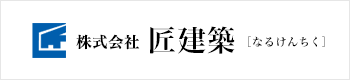 株式会社 匠建築 [なるけんちく]